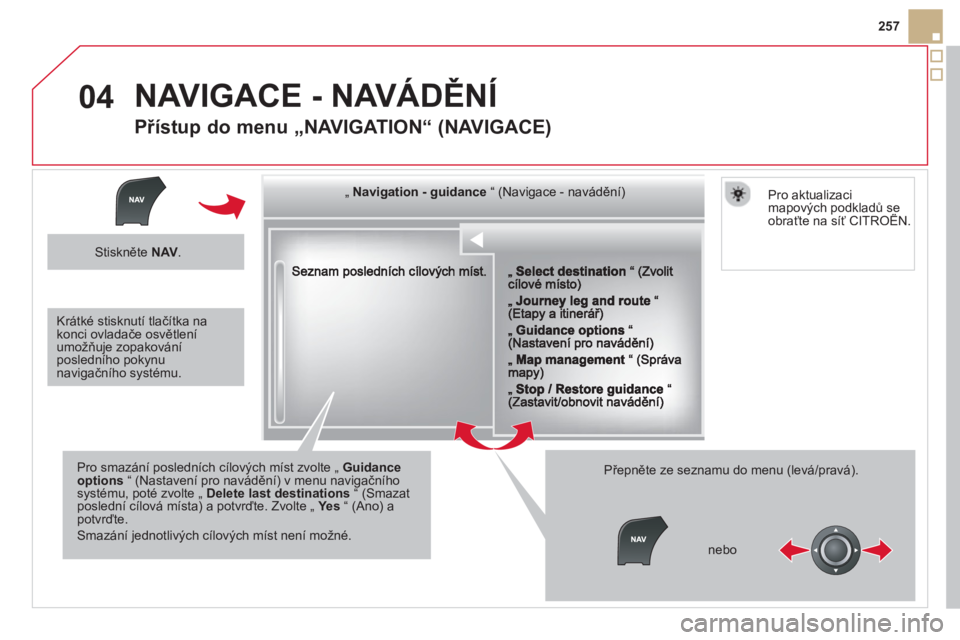 257

04 NAVIGACE - NAVÁDĚNÍ

Přístup do menu „NAVIGATION“ (NAVIGACE)

NAV

Stiskněte NAV.

Krátké stisknutí tlačítka na konci ovladače osvětlení umožňuje zopakování posledního pokynu navigačního systému.

„ Navigation - guidance “ (Navigace - navádění)

Seznam posledních cílových míst.

„ Select destination “ (Zvolit cílové místo)

„ Journey leg and route “ (Etapy a itinerář)

„ Guidance options “ (Nastavení pro navádění)

„ Map management “ (Správa mapy)

„ Stop / Restore guidance “ (Zastavit/obnovit navádění)

Pro aktualizaci mapových podkladů se obraťte na síť CITROËN.

Pro smazání posledních cílových míst zvolte „ Guidance options “ (Nastavení pro navádění) v menu navigačního systému, poté zvolte „ Delete last destinations “ (Smazat poslední cílová místa) a potvrďte. Zvolte „ Yes “ (Ano) a potvrďte.

Smazání jednotlivých cílových míst není možné.

Přepněte ze seznamu do menu (levá/pravá).

NAV

nebo

carmanualsonline.info